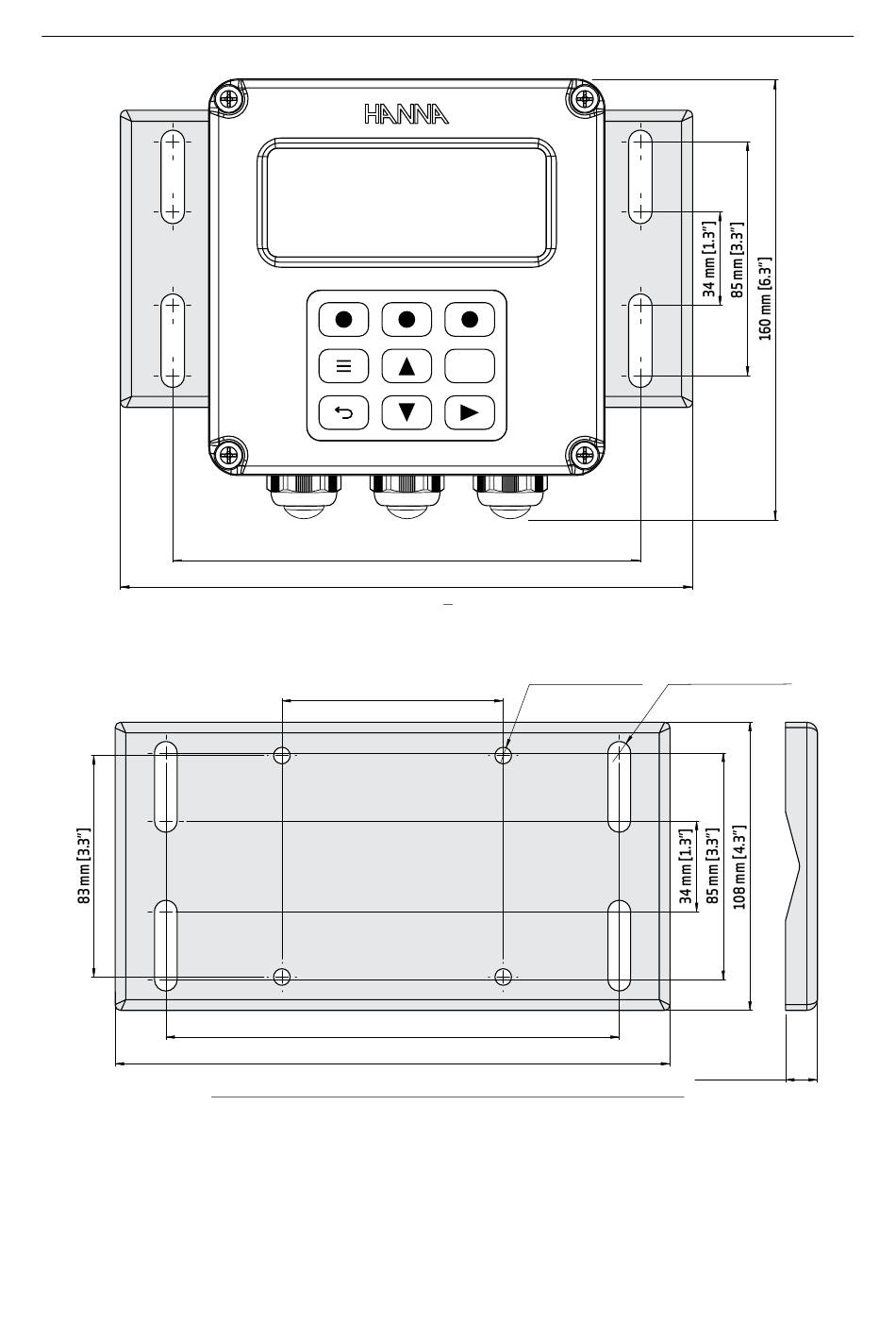 HANNA

34 mm [1.3"]
85 mm [3.3"]
160 mm [6.3"]

83 mm [3.3"]
34 mm [1.3"]
85 mm [3.3"]
108 mm [4.3"]